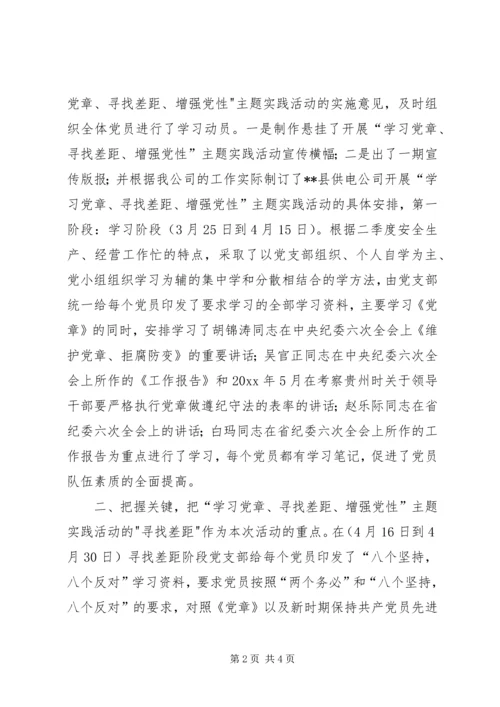 党章、寻找差距、增强党性"主题实践活动的实施意见，及时组织全体党员进行了学习动员。一是制作悬挂了开展“学习党章、寻找差距、增强党性”主题实践活动宣传横幅；二是出了一期宣传版报；并根据我公司的工作实际制订了**县供电公司开展“学习党章、寻找差距、增强党性”主题实践活动的具体安排，第一阶段：学习阶段（3月25日到4月15日）。根据二季度安全生产、经营工作忙的特点，采取了以党支部组织、个人自学为主、党小组组织学习为辅的集中学和分散相结合的学方法，由党支部统一给每个党员印发了要求学习的全部学习资料，主要学习《党章》的同时，安排学习了胡锦涛同志在中央纪委六次全会上《维护党章、拒腐防变》的重要讲话；吴官正同志在中央纪委六次全会上所作的《工作报告》和20xx年5月在考察贵州时关于领导干部要严格执行党章做遵纪守法的表率的讲话；赵乐际同志在省纪委六次全会上的讲话；白玛同志在省纪委六次全会上所作的工作报告为重点进行了学习，每个党员都有学习笔记，促进了党员队伍素质的全面提高。

二、把握关键，把“学习党章、寻找差距、增强党性”主题实践活动的"寻找差距"作为本次活动的重点。在(4月16日到4月30日）寻找差距阶段党支部给每个党员印发了“八个坚持，八个反对”学习资料，要求党员按照“两个务必”和“八个坚持，八个反对”的要求，对照《党章》以及新时期保持共产党员先进

第2页 共4页